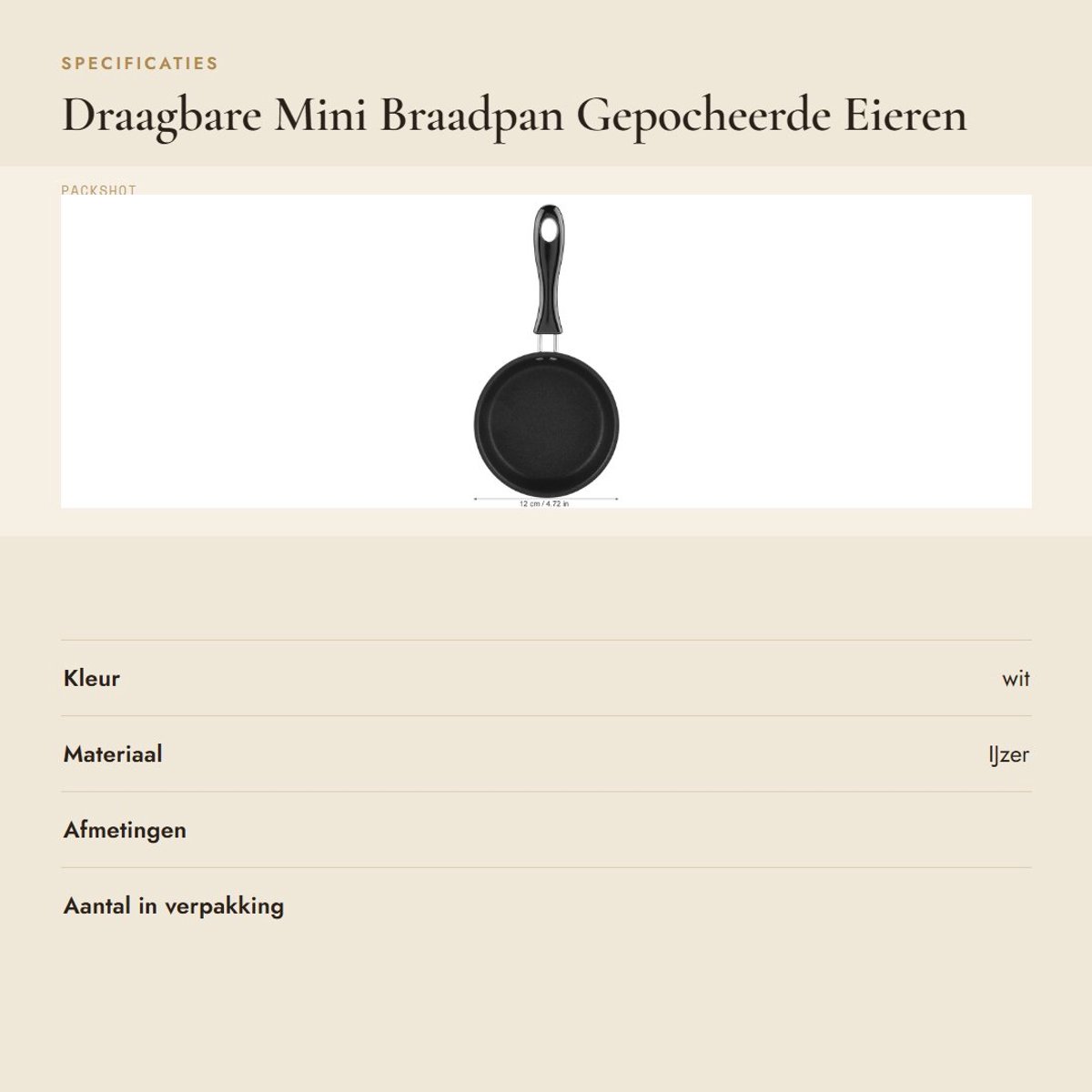 SPECIFICATIES

Draagbare Mini Braadpan Gepocheerde Eieren

PACKSHOT

12 cm / 4.72 in

Kleur
wit

Materiaal
IJzer

Afmetingen

Aantal in verpakking